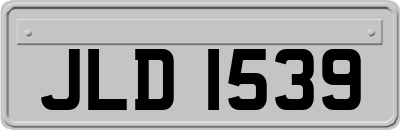 JLD 1539